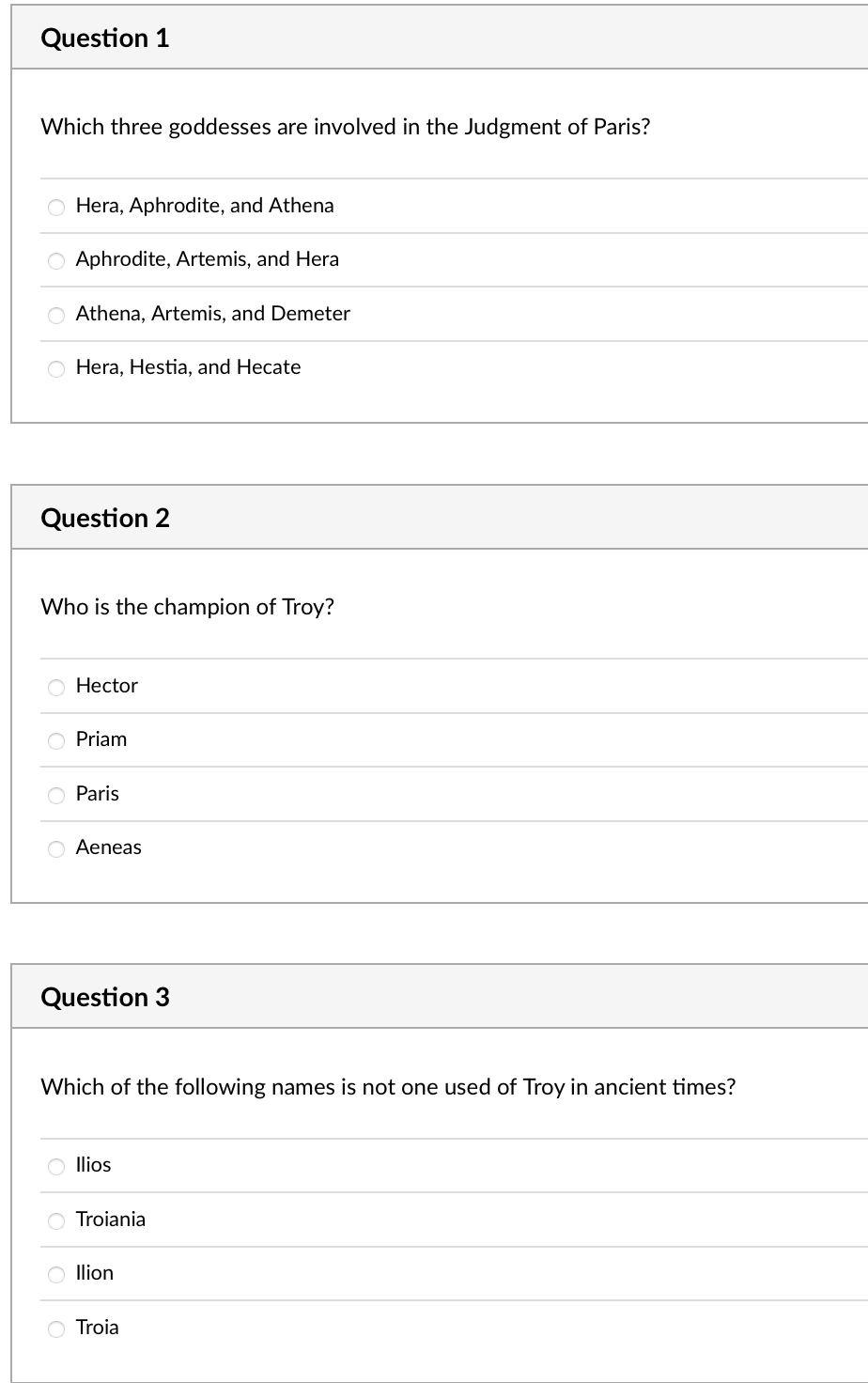 Question 1

Which three goddesses are involved in the Judgment of Paris?

Hera, Aphrodite, and Athena

Aphrodite, Artemis, and Hera

Athena, Artemis, and Demeter

Hera, Hestia, and Hecate

Question 2

Who is the champion of Troy?

Hector

Priam

Paris

Aeneas

Question 3

Which of the following names is not one used of Troy in ancient times?

Ilios

Troiania

Ilion

Troia